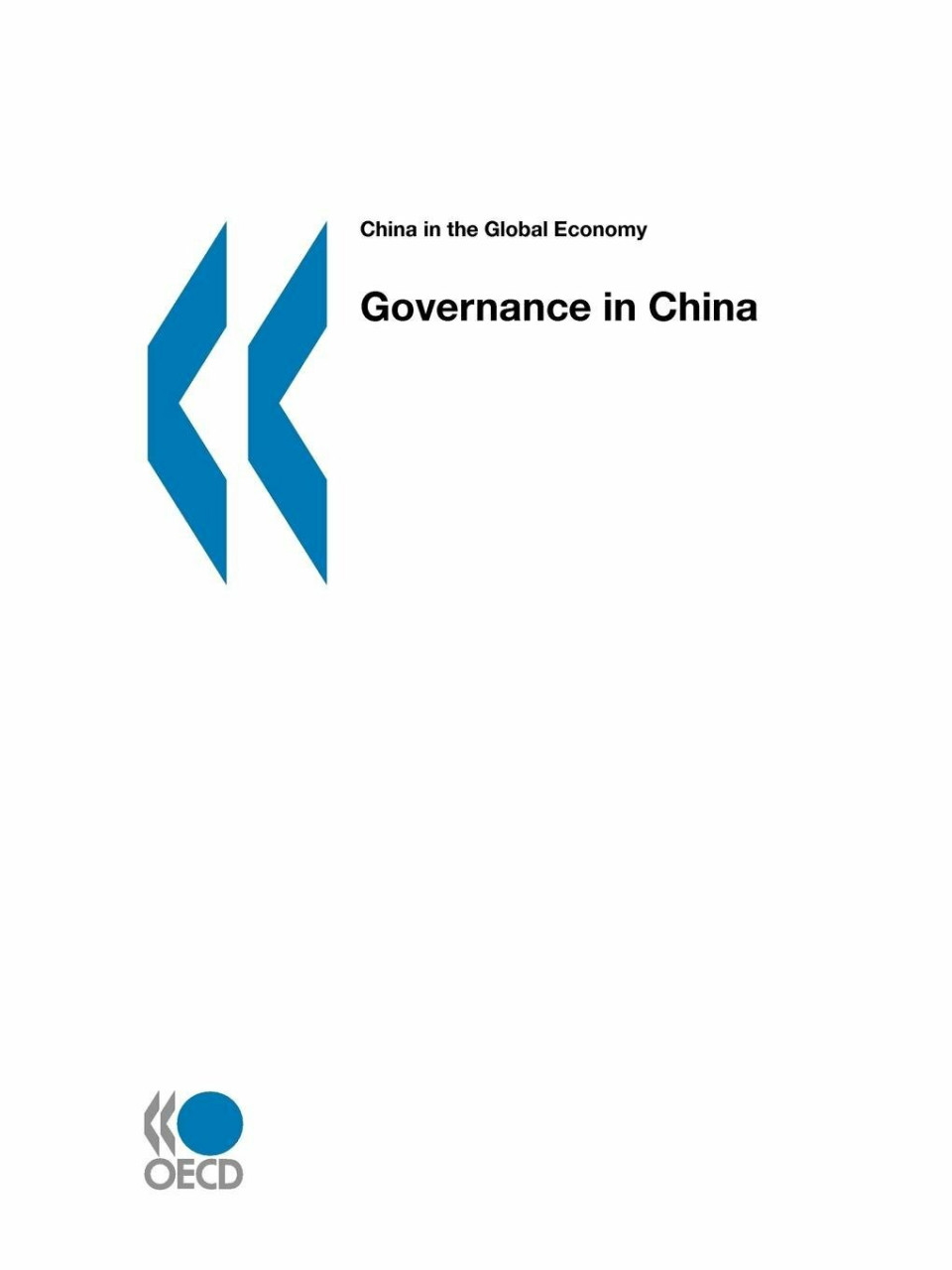 China in the Global Economy

Governance in China

OECD